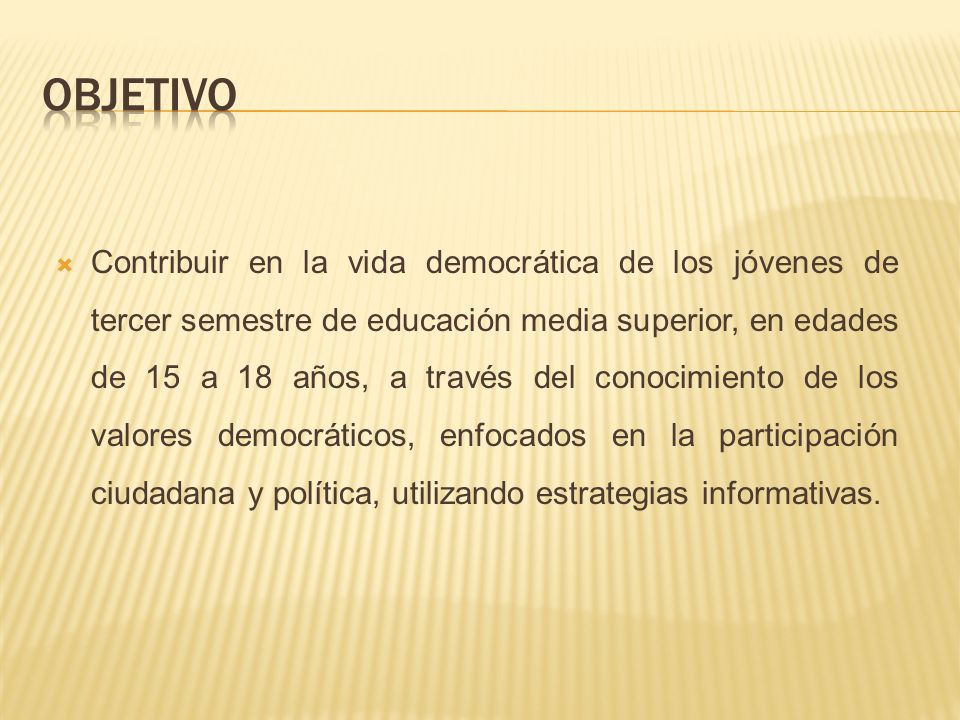 OBJETIVO

Contribuir en la vida democrática de los jóvenes de tercer semestre de educación media superior, en edades de 15 a 18 años, a través del conocimiento de los valores democráticos, enfocados en la participación ciudadana y política, utilizando estrategias informativas.